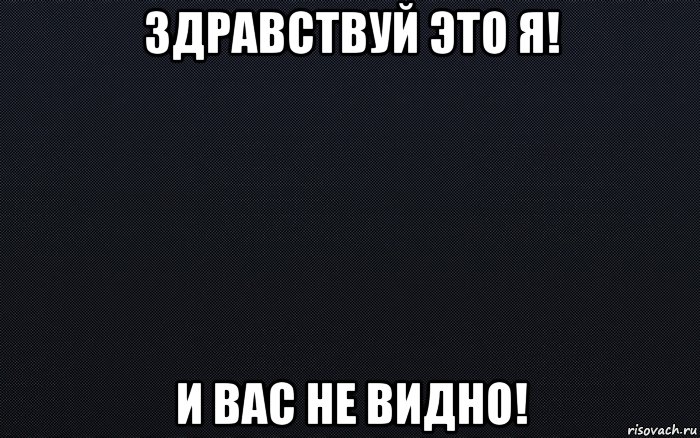 ЗДРАВСТВУЙ ЭТО Я!

И ВАС НЕ ВИДНО!

risovach.ru